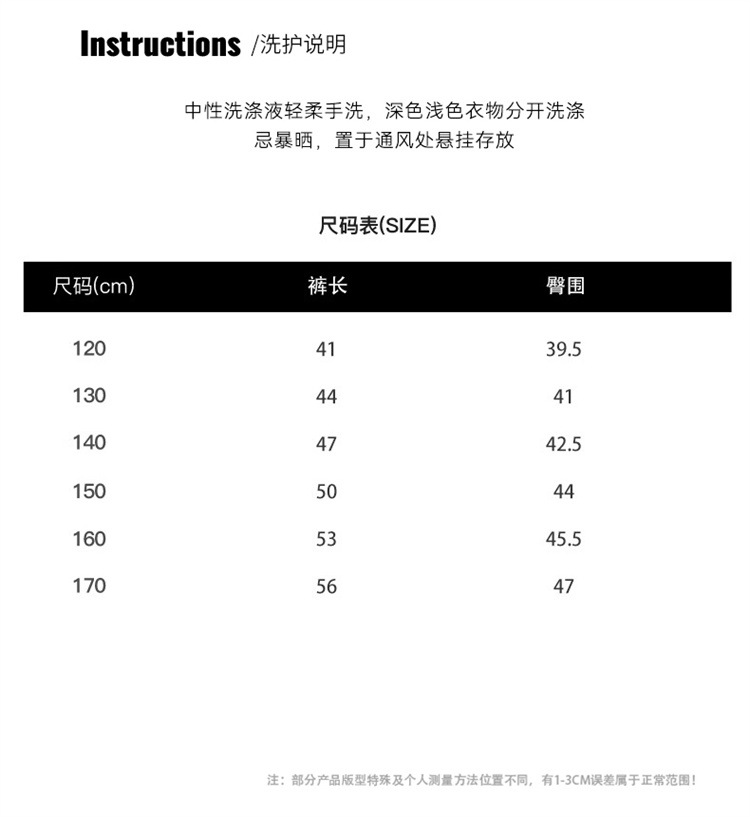 Instructions /洗护说明

中性洗涤液轻柔手洗，深色浅色衣物分开洗涤
忌暴晒，置于通风处悬挂存放

尺码表(SIZE)

| 尺码(cm) | 裤长 | 臀围 |
|---|---|---|
| 120 | 41 | 39.5 |
| 130 | 44 | 41 |
| 140 | 47 | 42.5 |
| 150 | 50 | 44 |
| 160 | 53 | 45.5 |
| 170 | 56 | 47 |

注：部分产品版型特殊及个人测量方法位置不同，有1-3CM误差属于正常范围！